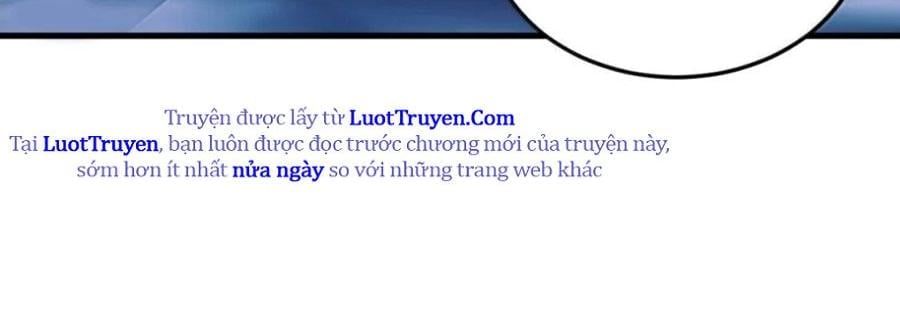 Truyện được lấy từ LuotTruyen.Com
Tại LuotTruyen, bạn luôn được đọc trước chương mới của truyện này, sớm hơn ít nhất nửa ngày so với những trang web khác